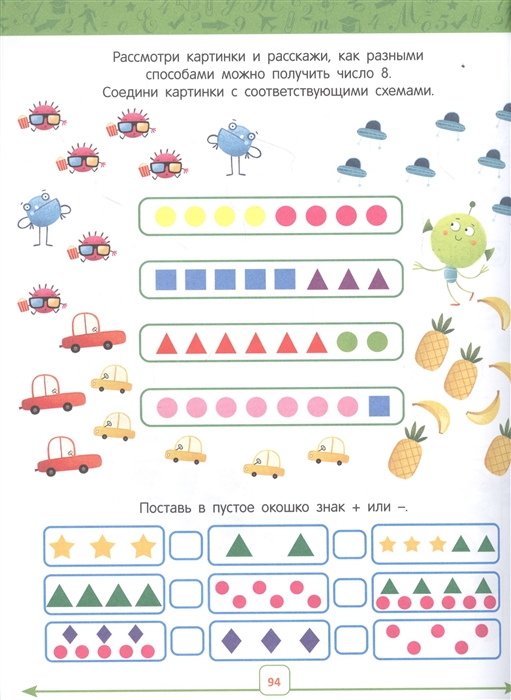 Рассмотри картинки и расскажи, как разными способами можно получить число 8. Соедини картинки с соответствующими схемами.

Поставь в пустое окошко знак + или –.

94